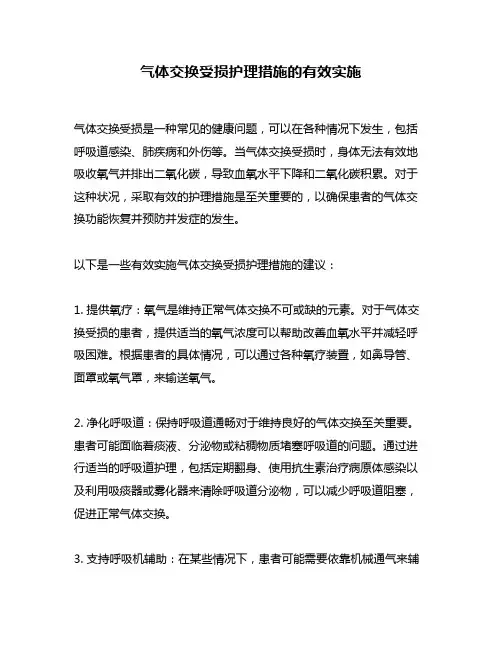 气体交换受损护理措施的有效实施

气体交换受损是一种常见的健康问题，可以在各种情况下发生，包括呼吸道感染、肺疾病和外伤等。当气体交换受损时，身体无法有效地吸收氧气并排出二氧化碳，导致血氧水平下降和二氧化碳积累。对于这种状况，采取有效的护理措施是至关重要的，以确保患者的气体交换功能恢复并预防并发症的发生。

以下是一些有效实施气体交换受损护理措施的建议：

1. 提供氧疗：氧气是维持正常气体交换不可或缺的元素。对于气体交换受损的患者，提供适当的氧气浓度可以帮助改善血氧水平并减轻呼吸困难。根据患者的具体情况，可以通过各种氧疗装置，如鼻导管、面罩或氧气罩，来输送氧气。

2. 净化呼吸道：保持呼吸道通畅对于维持良好的气体交换至关重要。患者可能面临着痰液、分泌物或粘稠物质堵塞呼吸道的问题。通过进行适当的呼吸道护理，包括定期翻身、使用抗生素治疗病原体感染以及利用吸痰器或雾化器来清除呼吸道分泌物，可以减少呼吸道阻塞，促进正常气体交换。

3. 支持呼吸机辅助：在某些情况下，患者可能需要依靠机械通气来辅